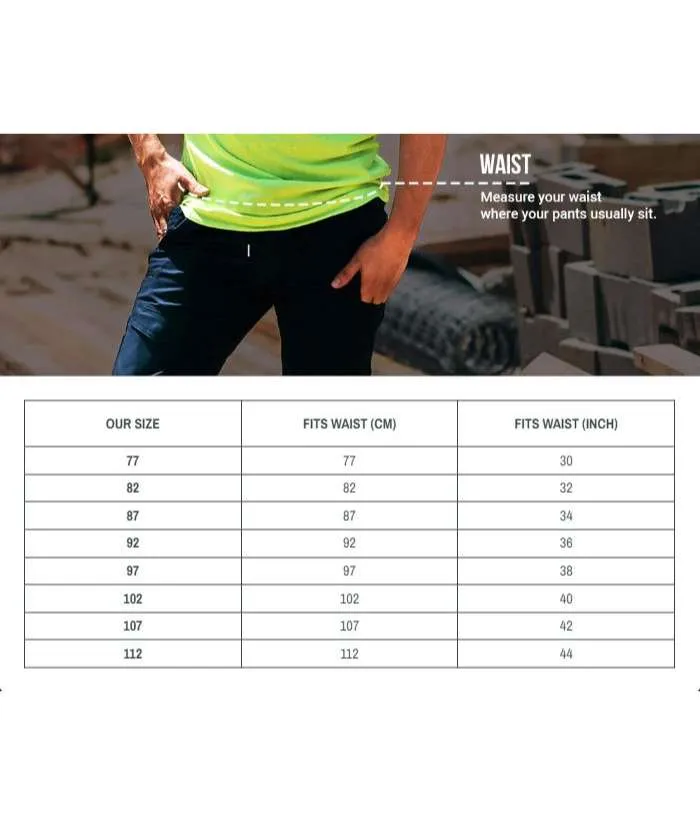 WAIST
Measure your waist where your pants usually sit.

| OUR SIZE | FITS WAIST (CM) | FITS WAIST (INCH) |
|---|---|---|
| 77 | 77 | 30 |
| 82 | 82 | 32 |
| 87 | 87 | 34 |
| 92 | 92 | 36 |
| 97 | 97 | 38 |
| 102 | 102 | 40 |
| 107 | 107 | 42 |
| 112 | 112 | 44 |